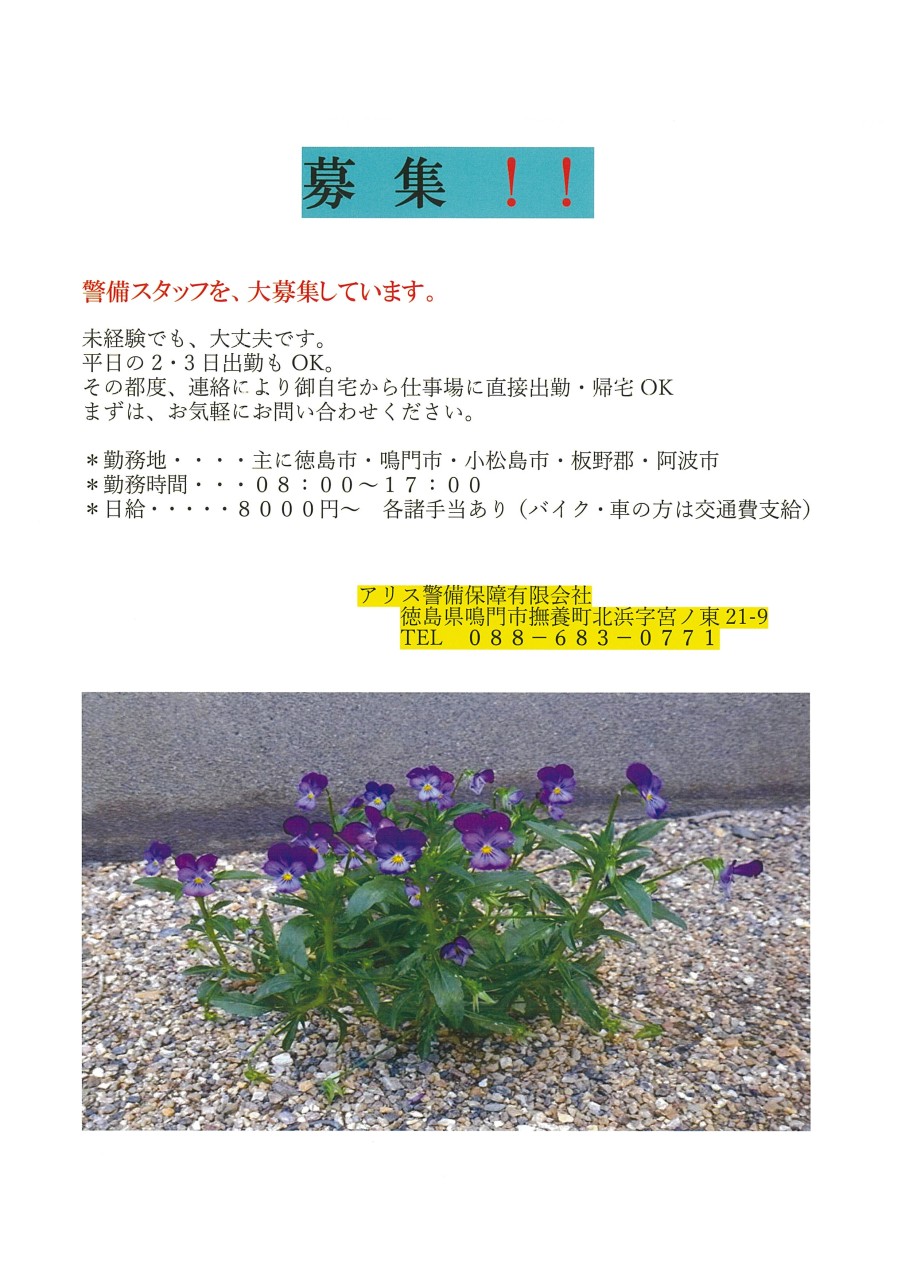 募 集 ！！

警備スタッフを、大募集しています。

未経験でも、大丈夫です。
平日の２・３日出勤も OK。
その都度、連絡により御自宅から仕事場に直接出勤・帰宅 OK
まずは、お気軽にお問い合わせください。

＊勤務地・・・・主に徳島市・鳴門市・小松島市・板野郡・阿波市
＊勤務時間・・・０８：００～１７：００
＊日給・・・・・８０００円～　各諸手当あり（バイク・車の方は交通費支給）

アリス警備保障有限会社
徳島県鳴門市撫養町北浜字宮ノ東 21-9
TEL　０８８－６８３－０７７１